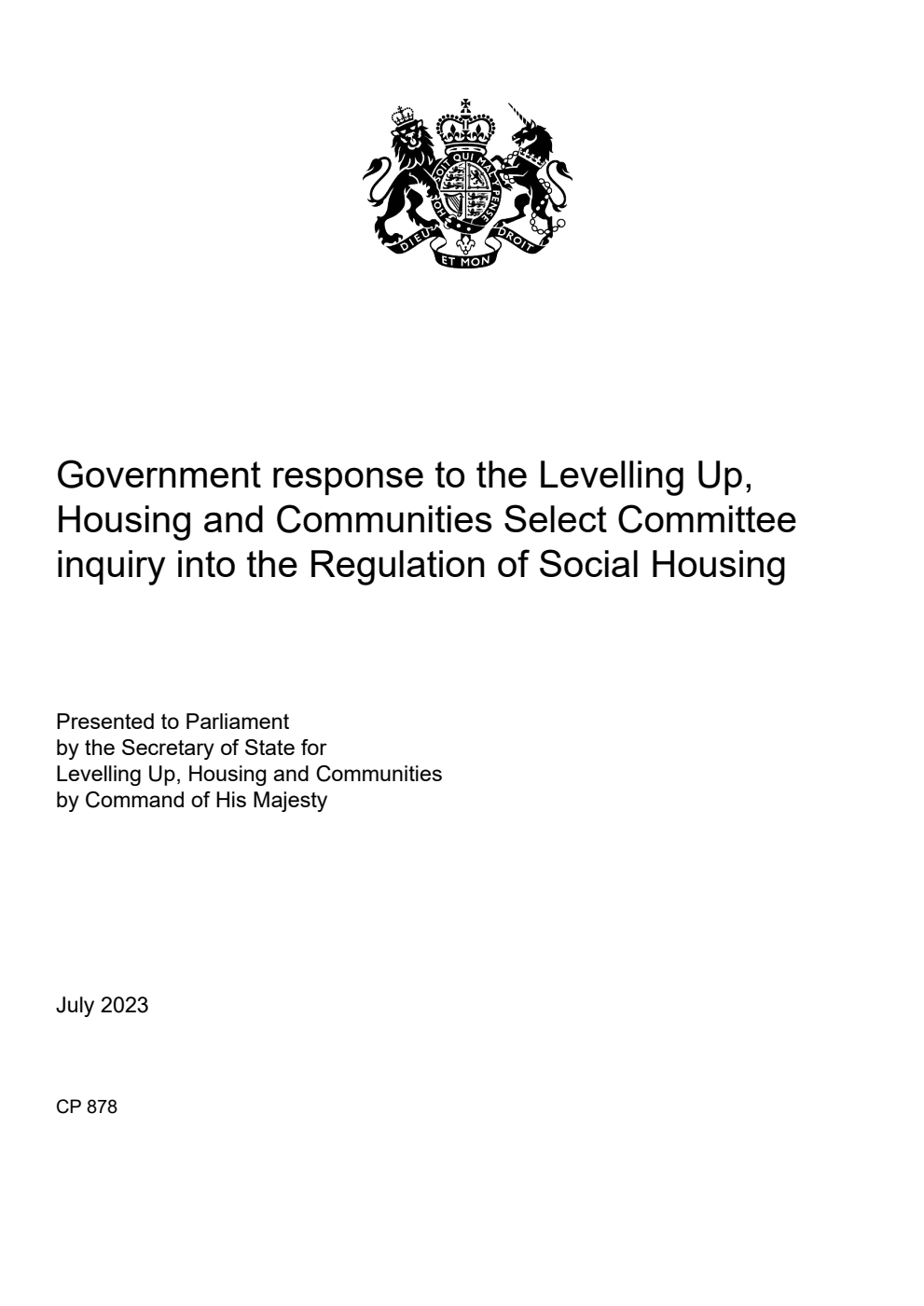 HONI SOIT QUI MAL Y PENSE
DIEU ET MON DROIT

Government response to the Levelling Up, Housing and Communities Select Committee inquiry into the Regulation of Social Housing

Presented to Parliament
by the Secretary of State for
Levelling Up, Housing and Communities
by Command of His Majesty

July 2023

CP 878